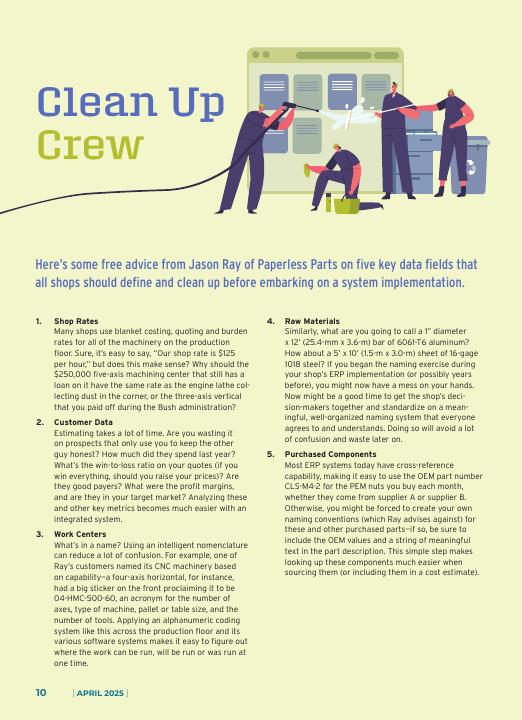 Clean Up Crew

Here's some free advice from Jason Ray of Paperless Parts on five key data fields that all shops should define and clean up before embarking on a system implementation.

1. Shop Rates
Many shops use blanket costing, quoting and burden rates for all of the machinery on the production floor. Sure, it's easy to say, "Our shop rate is $125 per hour," but does this make sense? Why should the $250,000 five-axis machining center that still has a loan on it have the same rate as the engine lathe collecting dust in the corner, or the three-axis vertical that you paid off during the Bush administration?

2. Customer Data
Estimating takes a lot of time. Are you wasting it on prospects that only use you to keep the other guy honest? How much did they spend last year? What's the win-to-loss ratio on your quotes (if you win everything, should you raise your prices)? Are they good payers? What were the profit margins, and are they in your target market? Analyzing these and other key metrics becomes much easier with an integrated system.

3. Work Centers
What's in a name? Using an intelligent nomenclature can reduce a lot of confusion. For example, one of Ray's customers named its CNC machinery based on capability—a four-axis horizontal, for instance, had a big sticker on the front proclaiming it to be 04-HMC-500-60, an acronym for the number of axes, type of machine, pallet or table size, and the number of tools. Applying an alphanumeric coding system like this across the production floor and its various software systems makes it easy to figure out where the work can be run, will be run or was run at one time.

4. Raw Materials
Similarly, what are you going to call a 1" diameter x 12' (25.4-mm x 3.6-m) bar of 6061-T6 aluminum? How about a 5' x 10' (1.5-m x 3.0-m) sheet of 16-gage 1018 steel? If you began the naming exercise during your shop's ERP implementation (or possibly years before), you might now have a mess on your hands. Now might be a good time to get the shop's decision-makers together and standardize on a meaningful, well-organized naming system that everyone agrees to and understands. Doing so will avoid a lot of confusion and waste later on.

5. Purchased Components
Most ERP systems today have cross-reference capability, making it easy to use the OEM part number CLS-M4-2 for the PEM nuts you buy each month, whether they come from supplier A or supplier B. Otherwise, you might be forced to create your own naming conventions (which Ray advises against) for these and other purchased parts—if so, be sure to include the OEM values and a string of meaningful text in the part description. This simple step makes looking up these components much easier when sourcing them (or including them in a cost estimate).

10 [ APRIL 2025 ]